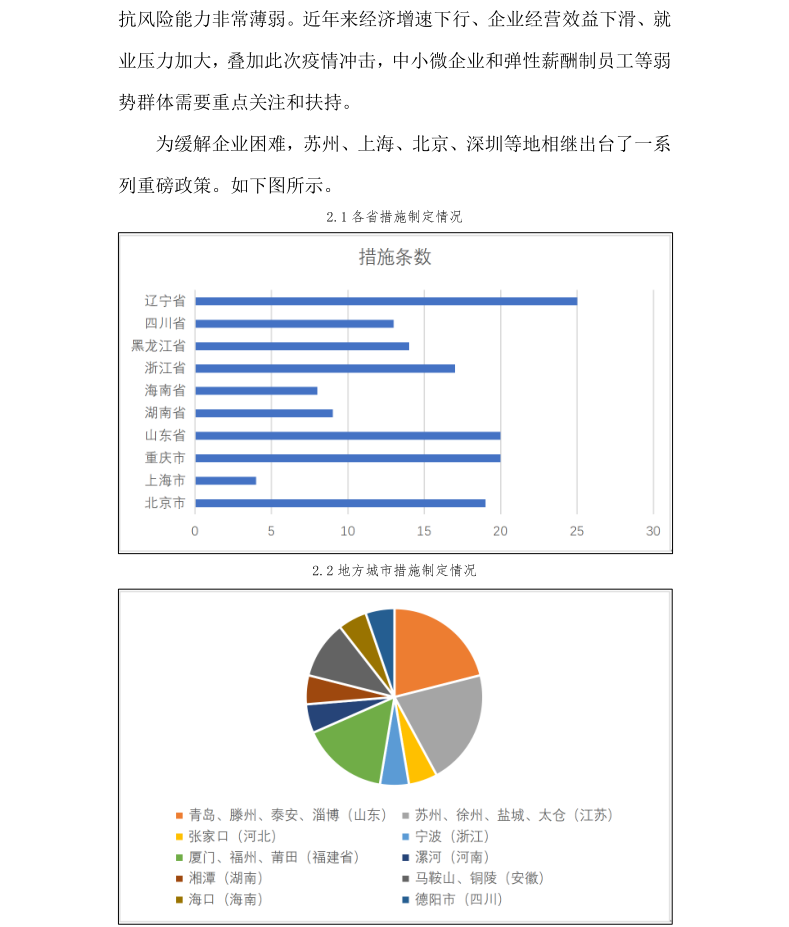 抗风险能力非常薄弱。近年来经济增速下行、企业经营效益下滑、就业压力加大，叠加此次疫情冲击，中小微企业和弹性薪酬制员工等弱势群体需要重点关注和扶持。

为缓解企业困难，苏州、上海、北京、深圳等地相继出台了一系列重磅政策。如下图所示。

2.1 各省措施制定情况

措施条数

辽宁省
四川省
黑龙江省
浙江省
海南省
湖南省
山东省
重庆市
上海市
北京市

0 5 10 15 20 25 30

2.2 地方城市措施制定情况

青岛、滕州、泰安、淄博（山东）
苏州、徐州、盐城、太仓（江苏）
张家口（河北）
宁波（浙江）
厦门、福州、莆田（福建省）
漯河（河南）
湘潭（湖南）
马鞍山、铜陵（安徽）
海口（海南）
德阳市（四川）